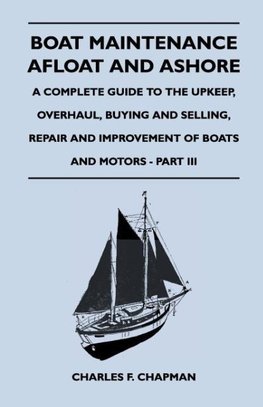 BOAT MAINTENANCE AFLOAT AND ASHORE

A COMPLETE GUIDE TO THE UPKEEP, OVERHAUL, BUYING AND SELLING, REPAIR AND IMPROVEMENT OF BOATS AND MOTORS - PART III

CHARLES F. CHAPMAN